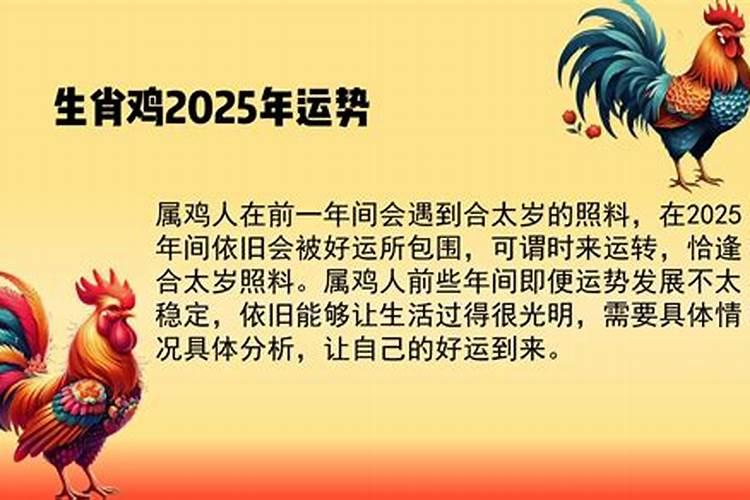 生肖鸡2025年运势

属鸡人在前一年间会遇到合太岁的照料，在2025年间依旧会被好运所包围，可谓时来运转，恰逢合太岁照料。属鸡人前些年间即便运势发展不太稳定，依旧能够让生活过得很光明，需要具体情况具体分析，让自己的好运到来。